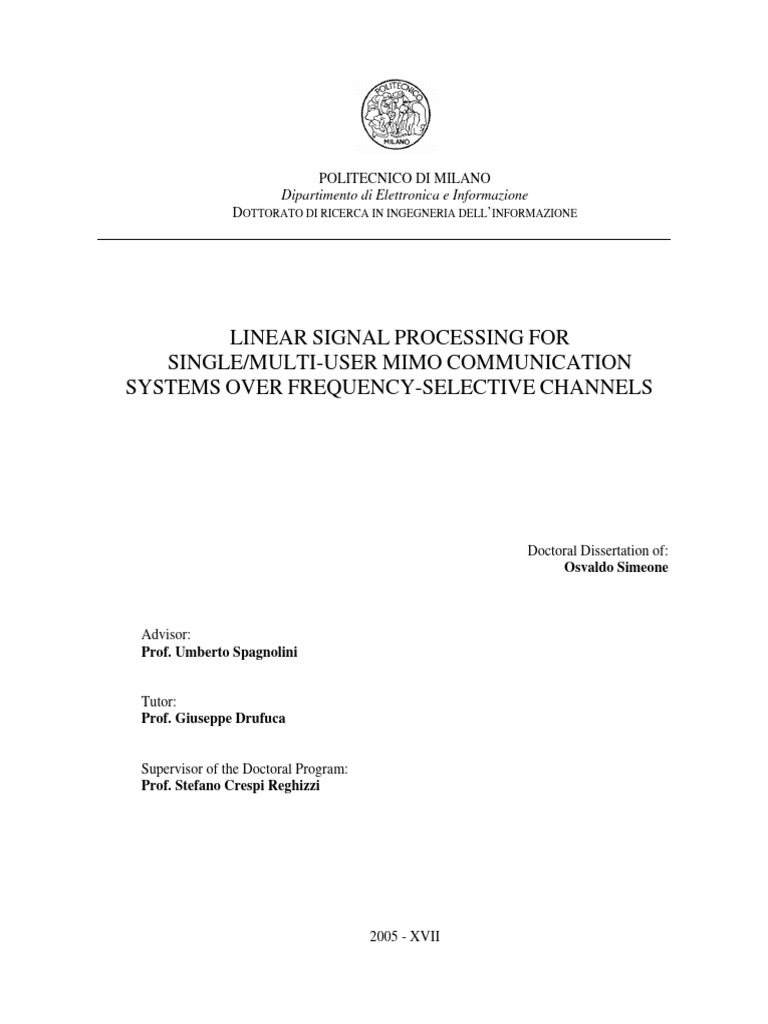 POLITECNICO MILANO

POLITECNICO DI MILANO
Dipartimento di Elettronica e Informazione
DOTTORATO DI RICERCA IN INGEGNERIA DELL'INFORMAZIONE

LINEAR SIGNAL PROCESSING FOR SINGLE/MULTI-USER MIMO COMMUNICATION SYSTEMS OVER FREQUENCY-SELECTIVE CHANNELS

Doctoral Dissertation of:
Osvaldo Simeone

Advisor:
Prof. Umberto Spagnolini

Tutor:
Prof. Giuseppe Drufuca

Supervisor of the Doctoral Program:
Prof. Stefano Crespi Reghizzi

2005 - XVII